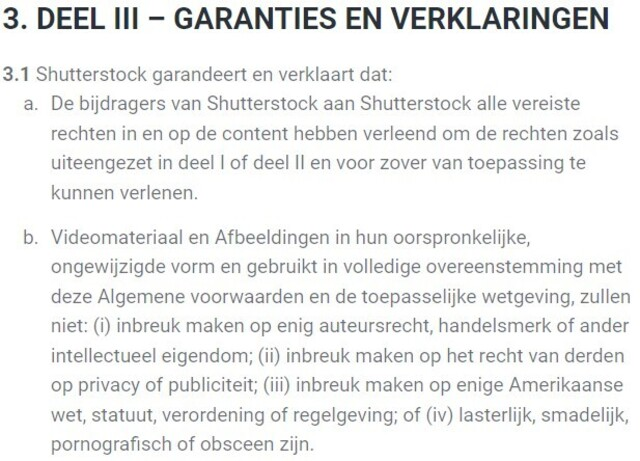 3. DEEL III – GARANTIES EN VERKLARINGEN

3.1 Shutterstock garandeert en verklaart dat:

a. De bijdragers van Shutterstock aan Shutterstock alle vereiste rechten in en op de content hebben verleend om de rechten zoals uiteengezet in deel I of deel II en voor zover van toepassing te kunnen verlenen.

b. Videomateriaal en Afbeeldingen in hun oorspronkelijke, ongewijzigde vorm en gebruikt in volledige overeenstemming met deze Algemene voorwaarden en de toepasselijke wetgeving, zullen niet: (i) inbreuk maken op enig auteursrecht, handelsmerk of ander intellectueel eigendom; (ii) inbreuk maken op het recht van derden op privacy of publiciteit; (iii) inbreuk maken op enige Amerikaanse wet, statuut, verordening of regelgeving; of (iv) lasterlijk, smadelijk, pornografisch of obsceen zijn.